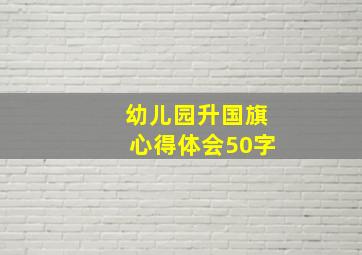 幼儿园升国旗
心得体会50字